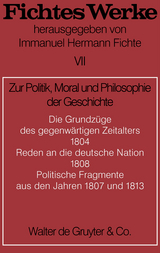 Fichtes Werke
herausgegeben von
Immanuel Hermann Fichte
VII

Zur Politik, Moral und Philosophie der Geschichte

Die Grundzüge des gegenwärtigen Zeitalters 1804
Reden an die deutsche Nation 1808
Politische Fragmente aus den Jahren 1807 und 1813

Walter de Gruyter & Co.